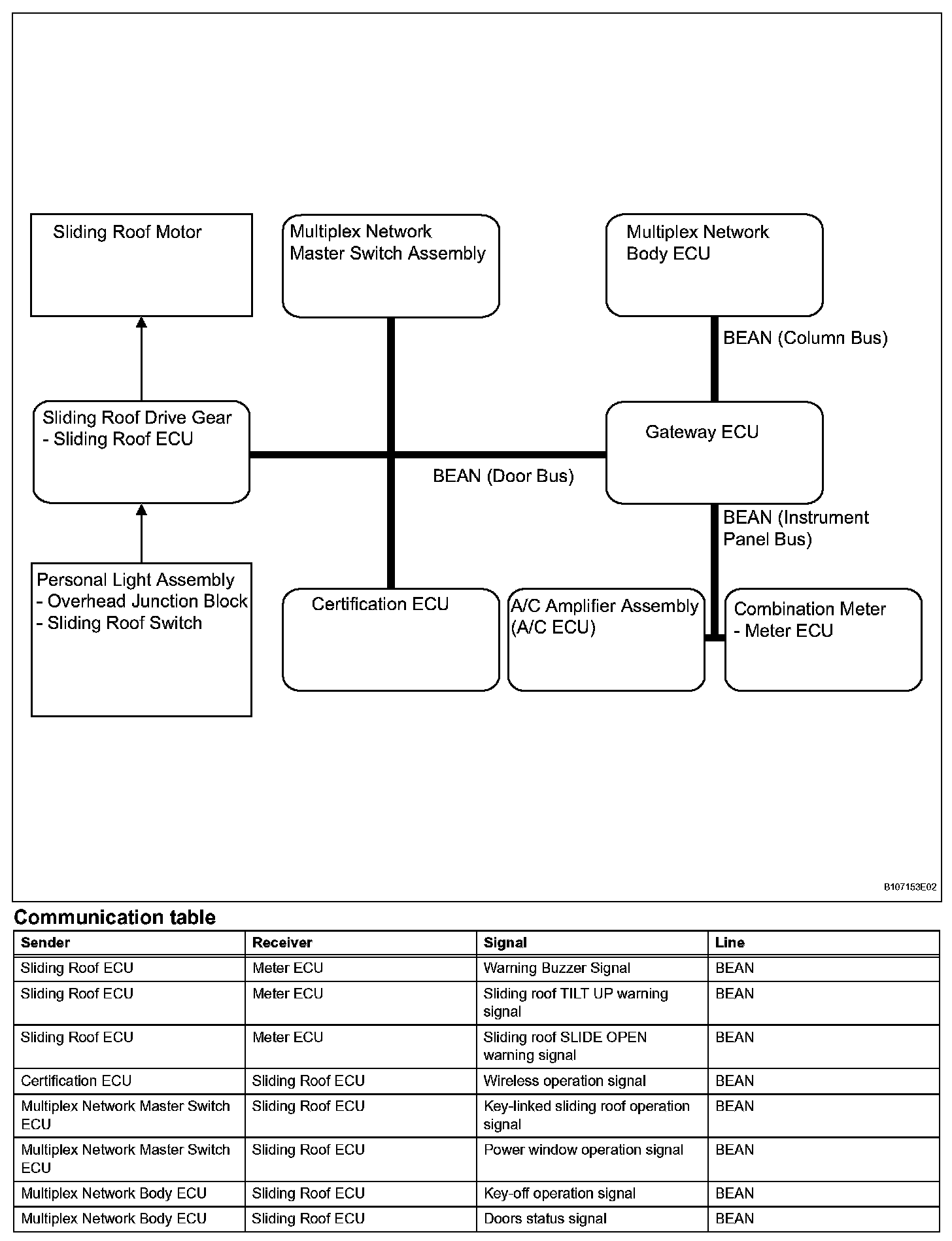 Sliding Roof Motor

Multiplex Network Master Switch Assembly

Multiplex Network Body ECU

BEAN (Column Bus)

Sliding Roof Drive Gear
- Sliding Roof ECU

Gateway ECU

BEAN (Door Bus)

BEAN (Instrument Panel Bus)

Personal Light Assembly
- Overhead Junction Block
- Sliding Roof Switch

Certification ECU

A/C Amplifier Assembly (A/C ECU)

Combination Meter
- Meter ECU

B107153E02

Communication table

| Sender | Receiver | Signal | Line |
|---|---|---|---|
| Sliding Roof ECU | Meter ECU | Warning Buzzer Signal | BEAN |
| Sliding Roof ECU | Meter ECU | Sliding roof TILT UP warning signal | BEAN |
| Sliding Roof ECU | Meter ECU | Sliding roof SLIDE OPEN warning signal | BEAN |
| Certification ECU | Sliding Roof ECU | Wireless operation signal | BEAN |
| Multiplex Network Master Switch ECU | Sliding Roof ECU | Key-linked sliding roof operation signal | BEAN |
| Multiplex Network Master Switch ECU | Sliding Roof ECU | Power window operation signal | BEAN |
| Multiplex Network Body ECU | Sliding Roof ECU | Key-off operation signal | BEAN |
| Multiplex Network Body ECU | Sliding Roof ECU | Doors status signal | BEAN |